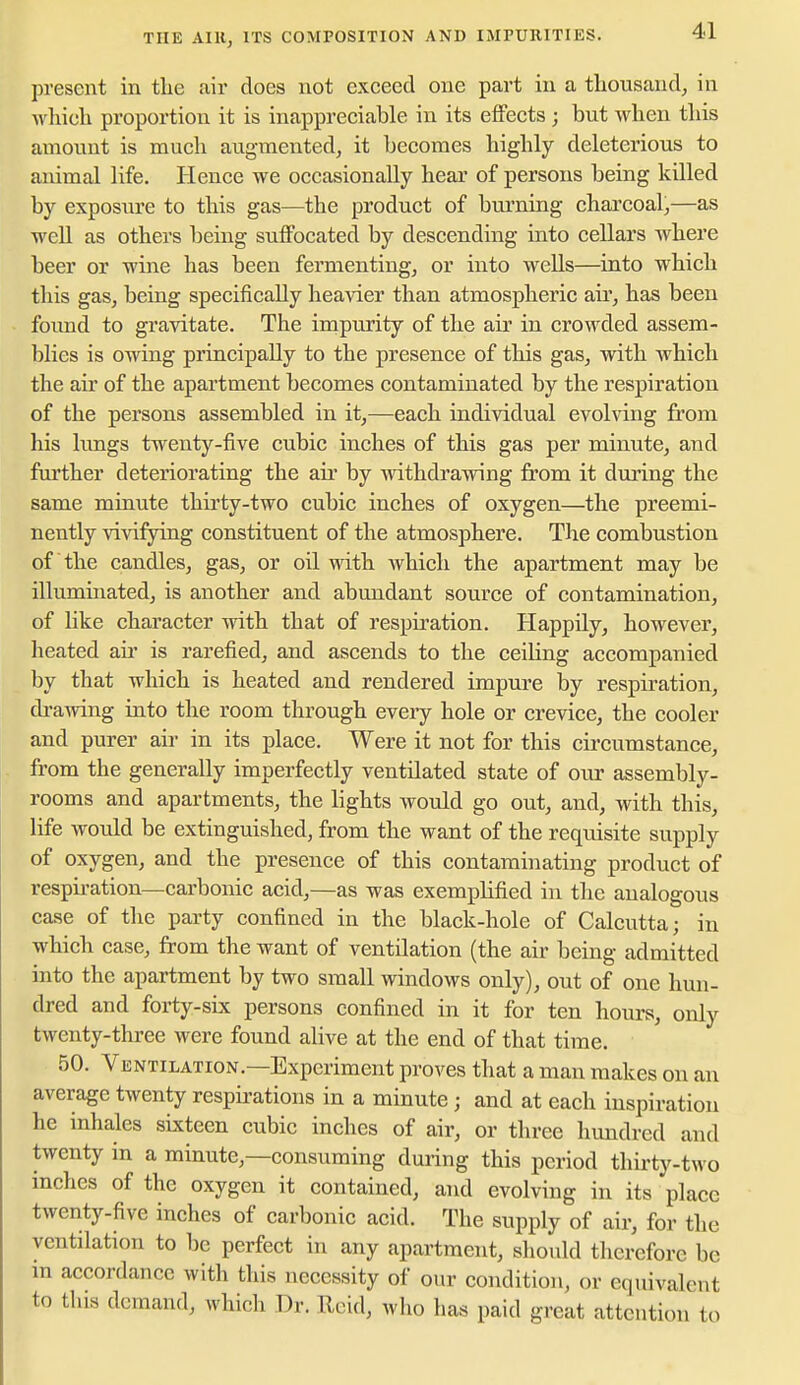 THE AIR, ITS COMPOSITION AND IMPURITIES. 41

present in the air does not exceed one part in a thousand, in which proportion it is inappreciable in its effects; but when this amount is much augmented, it becomes highly deleterious to animal life. Hence we occasionally hear of persons being killed by exposure to this gas—the product of burning charcoal,—as well as others being suffocated by descending into cellars where beer or wine has been fermenting, or into wells—into which this gas, being specifically heavier than atmospheric air, has been found to gravitate. The impurity of the air in crowded assemblies is owing principally to the presence of this gas, with which the air of the apartment becomes contaminated by the respiration of the persons assembled in it,—each individual evolving from his lungs twenty-five cubic inches of this gas per minute, and further deteriorating the air by withdrawing from it during the same minute thirty-two cubic inches of oxygen—the preeminently vivifying constituent of the atmosphere. The combustion of the candles, gas, or oil with which the apartment may be illuminated, is another and abundant source of contamination, of like character with that of respiration. Happily, however, heated air is rarefied, and ascends to the ceiling accompanied by that which is heated and rendered impure by respiration, drawing into the room through every hole or crevice, the cooler and purer air in its place. Were it not for this circumstance, from the generally imperfectly ventilated state of our assembly-rooms and apartments, the lights would go out, and, with this, life would be extinguished, from the want of the requisite supply of oxygen, and the presence of this contaminating product of respiration—carbonic acid,—as was exemplified in the analogous case of the party confined in the black-hole of Calcutta; in which case, from the want of ventilation (the air being admitted into the apartment by two small windows only), out of one hundred and forty-six persons confined in it for ten hours, only twenty-three were found alive at the end of that time.

50. Ventilation.—Experiment proves that a man makes on an average twenty respirations in a minute; and at each inspiration he inhales sixteen cubic inches of air, or three hundred and twenty in a minute,—consuming during this period thirty-two inches of the oxygen it contained, and evolving in its place twenty-five inches of carbonic acid. The supply of air, for the ventilation to be perfect in any apartment, should therefore be in accordance with this necessity of our condition, or equivalent to this demand, which Dr. Reid, who has paid great attention to